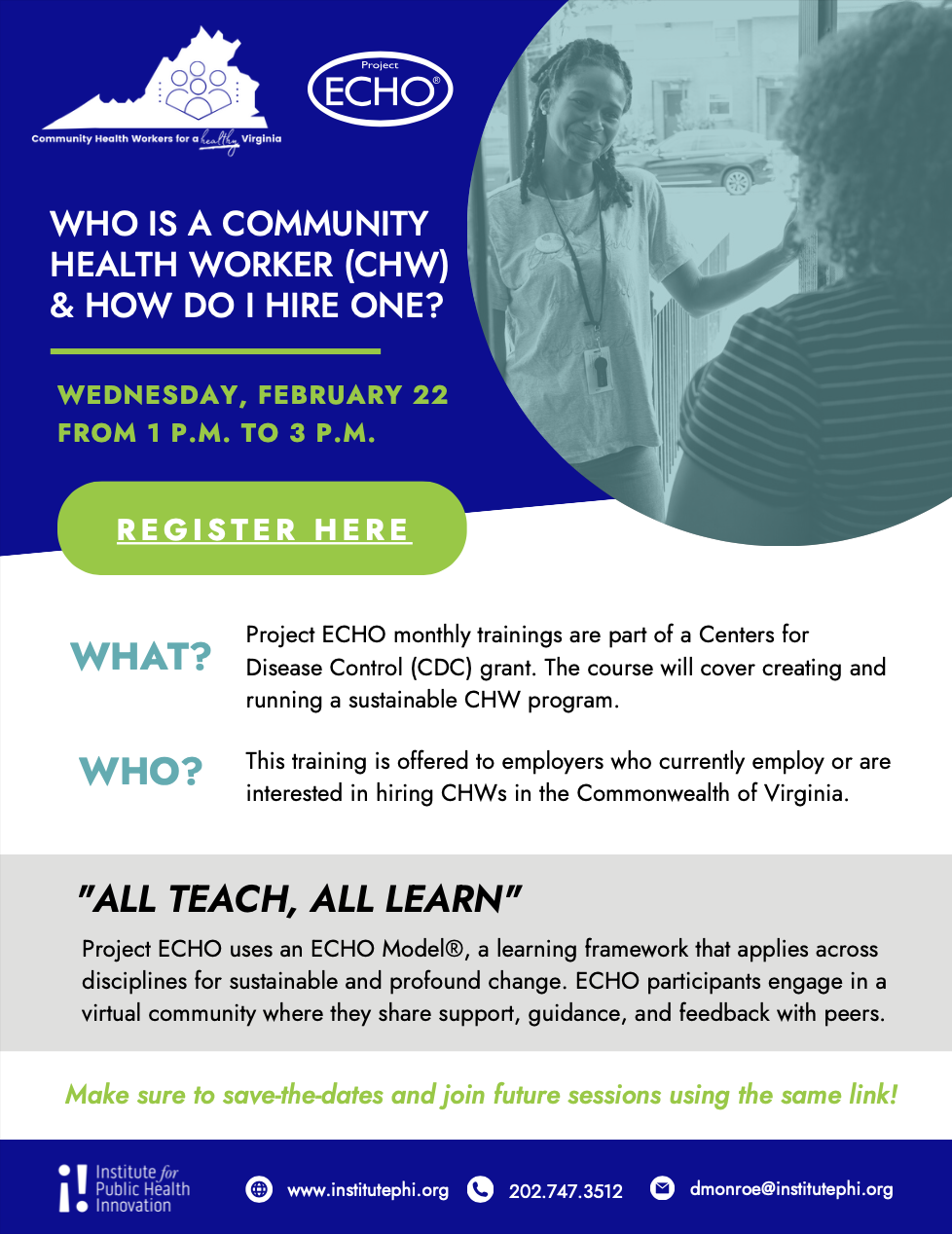 Community Health Workers for a healthy Virginia

Project ECHO®

WHO IS A COMMUNITY HEALTH WORKER (CHW) & HOW DO I HIRE ONE?

WEDNESDAY, FEBRUARY 22
FROM 1 P.M. TO 3 P.M.

REGISTER HERE

WHAT? Project ECHO monthly trainings are part of a Centers for Disease Control (CDC) grant. The course will cover creating and running a sustainable CHW program.

WHO? This training is offered to employers who currently employ or are interested in hiring CHWs in the Commonwealth of Virginia.

"ALL TEACH, ALL LEARN"

Project ECHO uses an ECHO Model®, a learning framework that applies across disciplines for sustainable and profound change. ECHO participants engage in a virtual community where they share support, guidance, and feedback with peers.

Make sure to save-the-dates and join future sessions using the same link!

Institute for Public Health Innovation

www.institutephi.org 202.747.3512 dmonroe@institutephi.org